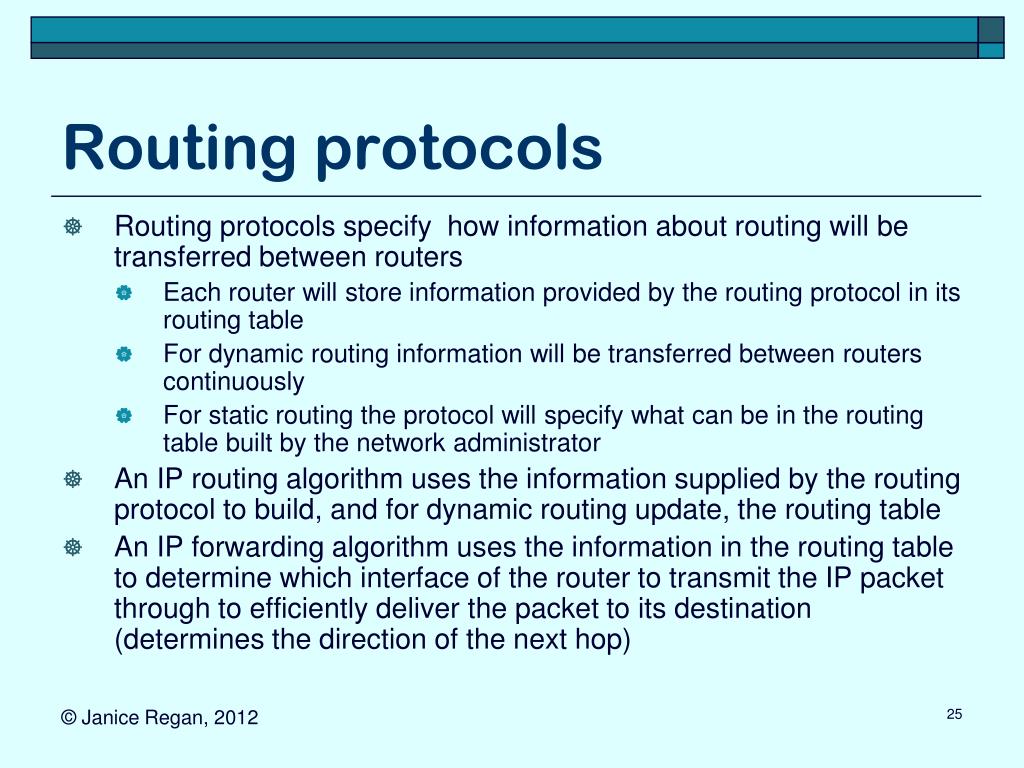 Routing protocols

Routing protocols specify how information about routing will be transferred between routers

Each router will store information provided by the routing protocol in its routing table

For dynamic routing information will be transferred between routers continuously

For static routing the protocol will specify what can be in the routing table built by the network administrator

An IP routing algorithm uses the information supplied by the routing protocol to build, and for dynamic routing update, the routing table

An IP forwarding algorithm uses the information in the routing table to determine which interface of the router to transmit the IP packet through to efficiently deliver the packet to its destination (determines the direction of the next hop)

© Janice Regan, 2012

25